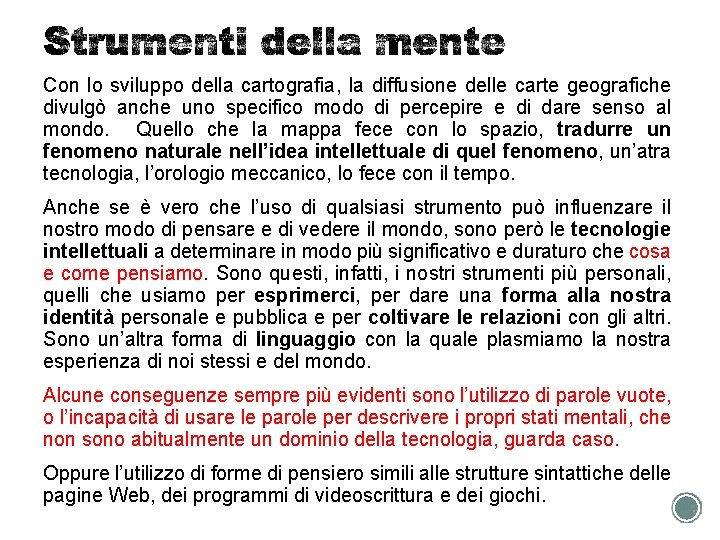 Strumenti della mente

Con lo sviluppo della cartografia, la diffusione delle carte geografiche divulgò anche uno specifico modo di percepire e di dare senso al mondo. Quello che la mappa fece con lo spazio, tradurre un fenomeno naturale nell'idea intellettuale di quel fenomeno, un'atra tecnologia, l'orologio meccanico, lo fece con il tempo.

Anche se è vero che l'uso di qualsiasi strumento può influenzare il nostro modo di pensare e di vedere il mondo, sono però le tecnologie intellettuali a determinare in modo più significativo e duraturo che cosa e come pensiamo. Sono questi, infatti, i nostri strumenti più personali, quelli che usiamo per esprimerci, per dare una forma alla nostra identità personale e pubblica e per coltivare le relazioni con gli altri. Sono un'altra forma di linguaggio con la quale plasmiamo la nostra esperienza di noi stessi e del mondo.

Alcune conseguenze sempre più evidenti sono l'utilizzo di parole vuote, o l'incapacità di usare le parole per descrivere i propri stati mentali, che non sono abitualmente un dominio della tecnologia, guarda caso.

Oppure l'utilizzo di forme di pensiero simili alle strutture sintattiche delle pagine Web, dei programmi di videoscrittura e dei giochi.